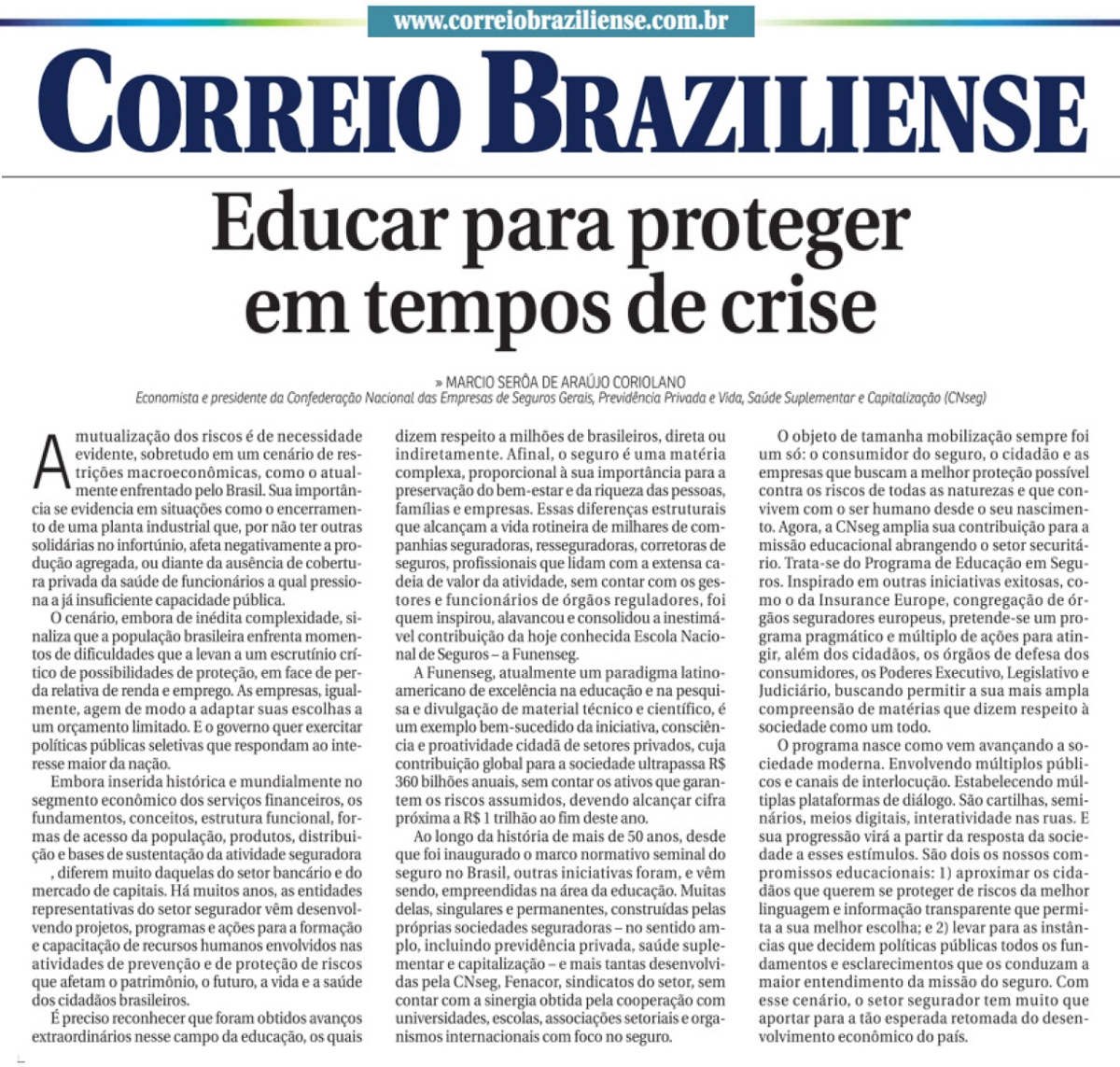 www.correiobraziliense.com.br

CORREIO BRAZILIENSE

Educar para proteger em tempos de crise

» MARCIO SERÔA DE ARAÚJO CORIOLANO
Economista e presidente da Confederação Nacional das Empresas de Seguros Gerais, Previdência Privada e Vida, Saúde Suplementar e Capitalização (CNseg)

A mutualização dos riscos é de necessidade evidente, sobretudo em um cenário de restrições macroeconômicas, como o atualmente enfrentado pelo Brasil. Sua importância se evidencia em situações como o encerramento de uma planta industrial que, por não ter outras solidárias no infortúnio, afeta negativamente a produção agregada, ou diante da ausência de cobertura privada da saúde de funcionários a qual pressiona a já insuficiente capacidade pública.

O cenário, embora de inédita complexidade, sinaliza que a população brasileira enfrenta momentos de dificuldades que a levam a um escrutínio crítico de possibilidades de proteção, em face de perda relativa de renda e emprego. As empresas, igualmente, agem de modo a adaptar suas escolhas a um orçamento limitado. E o governo quer exercitar políticas públicas seletivas que respondam ao interesse maior da nação.

Embora inserida histórica e mundialmente no segmento econômico dos serviços financeiros, os fundamentos, conceitos, estrutura funcional, formas de acesso da população, produtos, distribuição e bases de sustentação da atividade seguradora , diferem muito daquelas do setor bancário e do mercado de capitais. Há muitos anos, as entidades representativas do setor segurador vêm desenvolvendo projetos, programas e ações para a formação e capacitação de recursos humanos envolvidos nas atividades de prevenção e de proteção de riscos que afetam o patrimônio, o futuro, a vida e a saúde dos cidadãos brasileiros.

É preciso reconhecer que foram obtidos avanços extraordinários nesse campo da educação, os quais dizem respeito a milhões de brasileiros, direta ou indiretamente. Afinal, o seguro é uma matéria complexa, proporcional à sua importância para a preservação do bem-estar e da riqueza das pessoas, famílias e empresas. Essas diferenças estruturais que alcançam a vida rotineira de milhares de companhias seguradoras, resseguradoras, corretoras de seguros, profissionais que lidam com a extensa cadeia de valor da atividade, sem contar com os gestores e funcionários de órgãos reguladores, foi quem inspirou, alavancou e consolidou a inestimável contribuição da hoje conhecida Escola Nacional de Seguros – a Funenseg.

A Funenseg, atualmente um paradigma latino-americano de excelência na educação e na pesquisa e divulgação de material técnico e científico, é um exemplo bem-sucedido da iniciativa, consciência e proatividade cidadã de setores privados, cuja contribuição global para a sociedade ultrapassa R$ 360 bilhões anuais, sem contar os ativos que garantem os riscos assumidos, devendo alcançar cifra próxima a R$ 1 trilhão ao fim deste ano.

Ao longo da história de mais de 50 anos, desde que foi inaugurado o marco normativo seminal do seguro no Brasil, outras iniciativas foram, e vêm sendo, empreendidas na área da educação. Muitas delas, singulares e permanentes, construídas pelas próprias sociedades seguradoras – no sentido amplo, incluindo previdência privada, saúde suplementar e capitalização – e mais tantas desenvolvidas pela CNseg, Fenacor, sindicatos do setor, sem contar com a sinergia obtida pela cooperação com universidades, escolas, associações setoriais e organismos internacionais com foco no seguro.

O objeto de tamanha mobilização sempre foi um só: o consumidor do seguro, o cidadão e as empresas que buscam a melhor proteção possível contra os riscos de todas as naturezas e que convivem com o ser humano desde o seu nascimento. Agora, a CNseg amplia sua contribuição para a missão educacional abrangendo o setor securitário. Trata-se do Programa de Educação em Seguros. Inspirado em outras iniciativas exitosas, como o da Insurance Europe, congregação de órgãos seguradores europeus, pretende-se um programa pragmático e múltiplo de ações para atingir, além dos cidadãos, os órgãos de defesa dos consumidores, os Poderes Executivo, Legislativo e Judiciário, buscando permitir a sua mais ampla compreensão de matérias que dizem respeito à sociedade como um todo.

O programa nasce como vem avançando a sociedade moderna. Envolvendo múltiplos públicos e canais de interlocução. Estabelecendo múltiplas plataformas de diálogo. São cartilhas, seminários, meios digitais, interatividade nas ruas. E sua progressão virá a partir da resposta da sociedade a esses estímulos. São dois os nossos compromissos educacionais: 1) aproximar os cidadãos que querem se proteger de riscos da melhor linguagem e informação transparente que permita a sua melhor escolha; e 2) levar para as instâncias que decidem políticas públicas todos os fundamentos e esclarecimentos que os conduzam a maior entendimento da missão do seguro. Com esse cenário, o setor segurador tem muito que aportar para a tão esperada retomada do desenvolvimento econômico do país.